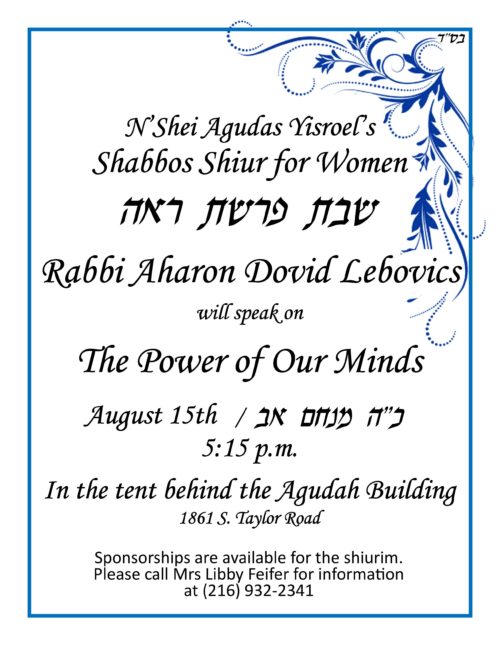 בס"ד

N'Shei Agudas Yisroel's
Shabbos Shiur for Women

שבת פרשת ראה

Rabbi Aharon Dovid Lebovics

will speak on

The Power of Our Minds

August 15th / כ"ה מנחם אב
5:15 p.m.

In the tent behind the Agudah Building
1861 S. Taylor Road

Sponsorships are available for the shiurim. Please call Mrs Libby Feifer for information at (216) 932-2341